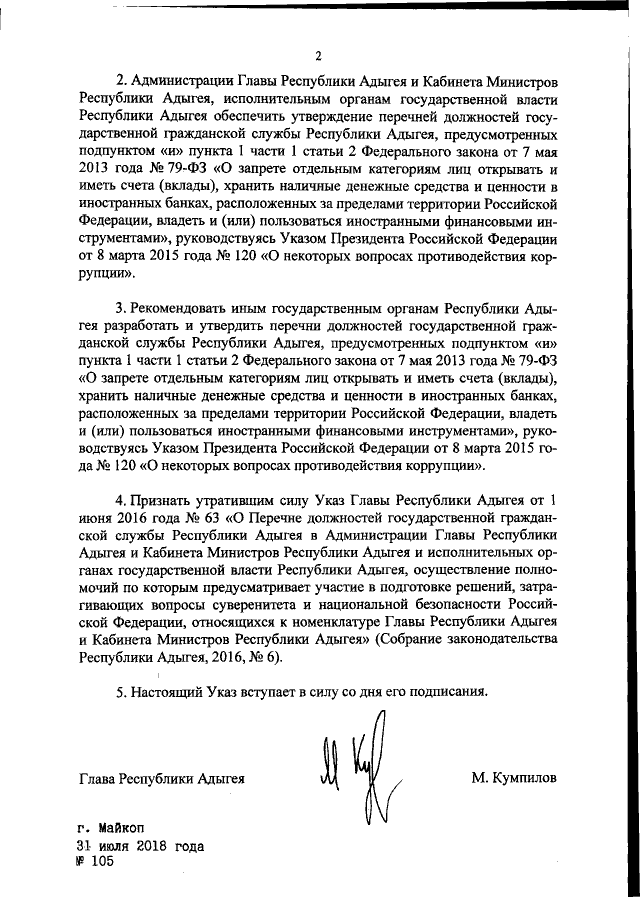 2

2. Администрации Главы Республики Адыгея и Кабинета Министров Республики Адыгея, исполнительным органам государственной власти Республики Адыгея обеспечить утверждение перечней должностей государственной гражданской службы Республики Адыгея, предусмотренных подпунктом «и» пункта 1 части 1 статьи 2 Федерального закона от 7 мая 2013 года № 79-ФЗ «О запрете отдельным категориям лиц открывать и иметь счета (вклады), хранить наличные денежные средства и ценности в иностранных банках, расположенных за пределами территории Российской Федерации, владеть и (или) пользоваться иностранными финансовыми инструментами», руководствуясь Указом Президента Российской Федерации от 8 марта 2015 года № 120 «О некоторых вопросах противодействия коррупции».

3. Рекомендовать иным государственным органам Республики Адыгея разработать и утвердить перечни должностей государственной гражданской службы Республики Адыгея, предусмотренных подпунктом «и» пункта 1 части 1 статьи 2 Федерального закона от 7 мая 2013 года № 79-ФЗ «О запрете отдельным категориям лиц открывать и иметь счета (вклады), хранить наличные денежные средства и ценности в иностранных банках, расположенных за пределами территории Российской Федерации, владеть и (или) пользоваться иностранными финансовыми инструментами», руководствуясь Указом Президента Российской Федерации от 8 марта 2015 года № 120 «О некоторых вопросах противодействия коррупции».

4. Признать утратившим силу Указ Главы Республики Адыгея от 1 июня 2016 года № 63 «О Перечне должностей государственной гражданской службы Республики Адыгея в Администрации Главы Республики Адыгея и Кабинета Министров Республики Адыгея и исполнительных органах государственной власти Республики Адыгея, осуществление полномочий по которым предусматривает участие в подготовке решений, затрагивающих вопросы суверенитета и национальной безопасности Российской Федерации, относящихся к номенклатуре Главы Республики Адыгея и Кабинета Министров Республики Адыгея» (Собрание законодательства Республики Адыгея, 2016, № 6).

5. Настоящий Указ вступает в силу со дня его подписания.

Глава Республики Адыгея М. Кумпилов

г. Майкоп
31 июля 2018 года
№ 105